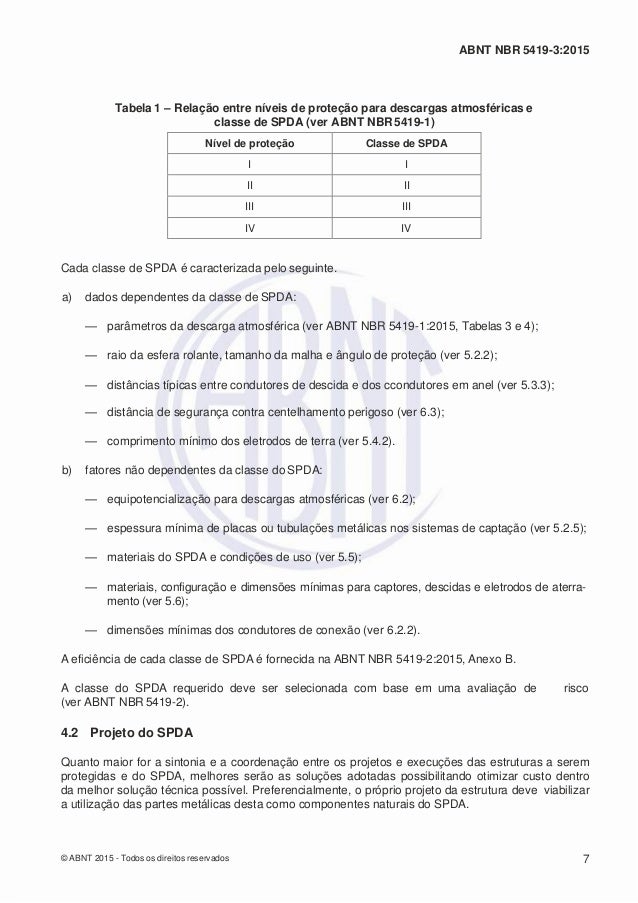 ABNT NBR 5419-3:2015

Tabela 1 – Relação entre níveis de proteção para descargas atmosféricas e classe de SPDA (ver ABNT NBR 5419-1)

| Nível de proteção | Classe de SPDA |
|---|---|
| I | I |
| II | II |
| III | III |
| IV | IV |

Cada classe de SPDA é caracterizada pelo seguinte.

a) dados dependentes da classe de SPDA:

— parâmetros da descarga atmosférica (ver ABNT NBR 5419-1:2015, Tabelas 3 e 4);

— raio da esfera rolante, tamanho da malha e ângulo de proteção (ver 5.2.2);

— distâncias típicas entre condutores de descida e dos ccondutores em anel (ver 5.3.3);

— distância de segurança contra centelhamento perigoso (ver 6.3);

— comprimento mínimo dos eletrodos de terra (ver 5.4.2).

b) fatores não dependentes da classe do SPDA:

— equipotencialização para descargas atmosféricas (ver 6.2);

— espessura mínima de placas ou tubulações metálicas nos sistemas de captação (ver 5.2.5);

— materiais do SPDA e condições de uso (ver 5.5);

— materiais, configuração e dimensões mínimas para captores, descidas e eletrodos de aterramento (ver 5.6);

— dimensões mínimas dos condutores de conexão (ver 6.2.2).

A eficiência de cada classe de SPDA é fornecida na ABNT NBR 5419-2:2015, Anexo B.

A classe do SPDA requerido deve ser selecionada com base em uma avaliação de risco (ver ABNT NBR 5419-2).

4.2 Projeto do SPDA

Quanto maior for a sintonia e a coordenação entre os projetos e execuções das estruturas a serem protegidas e do SPDA, melhores serão as soluções adotadas possibilitando otimizar custo dentro da melhor solução técnica possível. Preferencialmente, o próprio projeto da estrutura deve viabilizar a utilização das partes metálicas desta como componentes naturais do SPDA.

© ABNT 2015 - Todos os direitos reservados

7